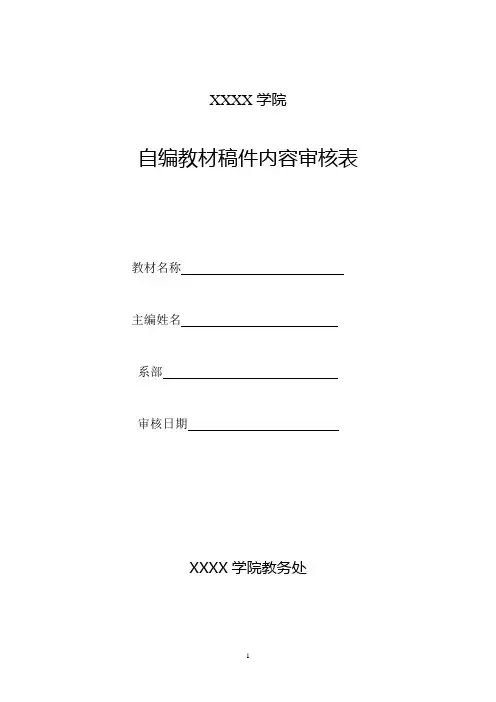 XXXX学院

自编教材稿件内容审核表

教材名称____

主编姓名____

系部____

审核日期____

XXXX学院教务处

1